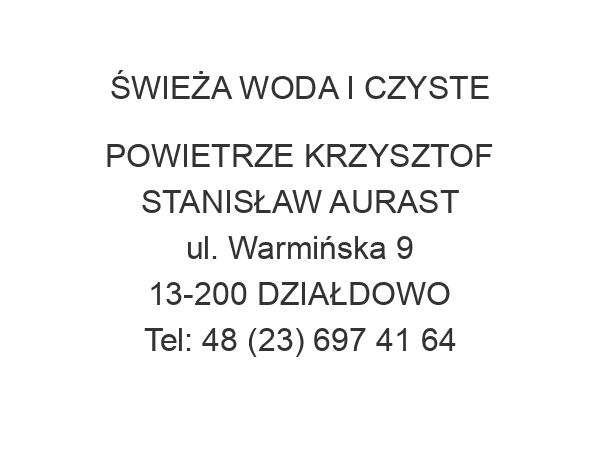 ŚWIEŻA WODA I CZYSTE

POWIETRZE KRZYSZTOF STANISŁAW AURAST
ul. Warmińska 9
13-200 DZIAŁDOWO
Tel: 48 (23) 697 41 64